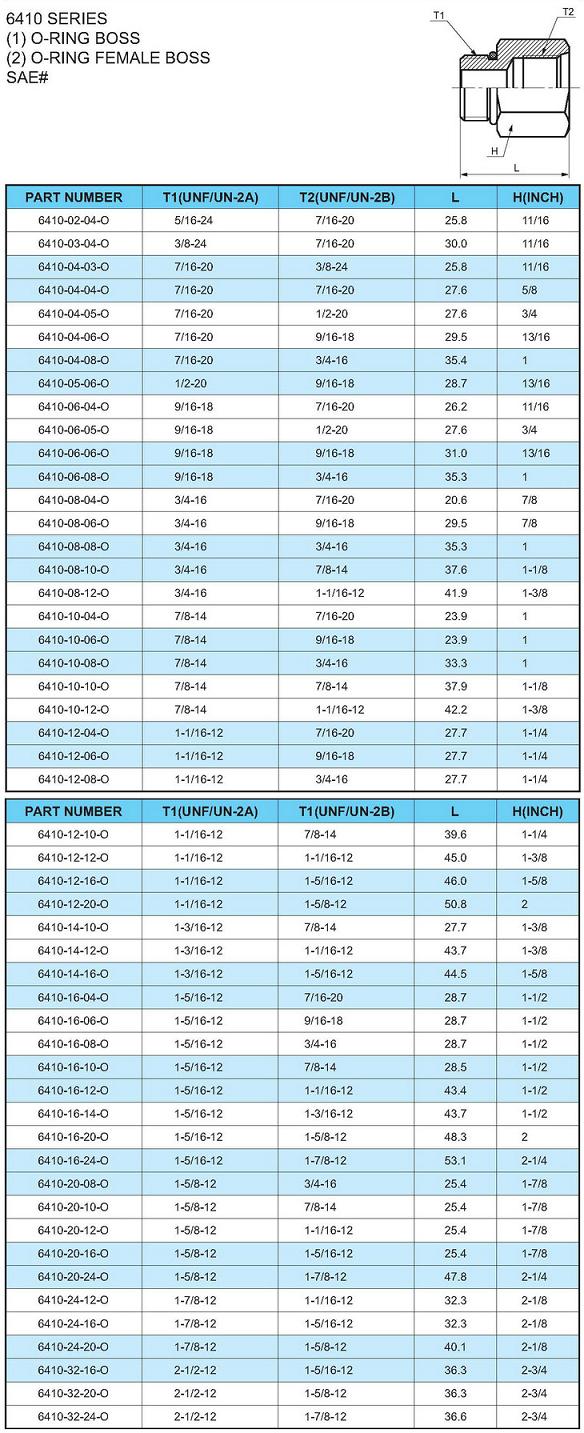 6410 SERIES
(1) O-RING BOSS
(2) O-RING FEMALE BOSS
SAE#

T1
T2
H
L

| PART NUMBER | T1(UNF/UN-2A) | T2(UNF/UN-2B) | L | H(INCH) |
|---|---|---|---|---|
| 6410-02-04-O | 5/16-24 | 7/16-20 | 25.8 | 11/16 |
| 6410-03-04-O | 3/8-24 | 7/16-20 | 30.0 | 11/16 |
| 6410-04-03-O | 7/16-20 | 3/8-24 | 25.8 | 11/16 |
| 6410-04-04-O | 7/16-20 | 7/16-20 | 27.6 | 5/8 |
| 6410-04-05-O | 7/16-20 | 1/2-20 | 27.6 | 3/4 |
| 6410-04-06-O | 7/16-20 | 9/16-18 | 29.5 | 13/16 |
| 6410-04-08-O | 7/16-20 | 3/4-16 | 35.4 | 1 |
| 6410-05-06-O | 1/2-20 | 9/16-18 | 28.7 | 13/16 |
| 6410-06-04-O | 9/16-18 | 7/16-20 | 26.2 | 11/16 |
| 6410-06-05-O | 9/16-18 | 1/2-20 | 27.6 | 3/4 |
| 6410-06-06-O | 9/16-18 | 9/16-18 | 31.0 | 13/16 |
| 6410-06-08-O | 9/16-18 | 3/4-16 | 35.3 | 1 |
| 6410-08-04-O | 3/4-16 | 7/16-20 | 20.6 | 7/8 |
| 6410-08-06-O | 3/4-16 | 9/16-18 | 29.5 | 7/8 |
| 6410-08-08-O | 3/4-16 | 3/4-16 | 35.3 | 1 |
| 6410-08-10-O | 3/4-16 | 7/8-14 | 37.6 | 1-1/8 |
| 6410-08-12-O | 3/4-16 | 1-1/16-12 | 41.9 | 1-3/8 |
| 6410-10-04-O | 7/8-14 | 7/16-20 | 23.9 | 1 |
| 6410-10-06-O | 7/8-14 | 9/16-18 | 23.9 | 1 |
| 6410-10-08-O | 7/8-14 | 3/4-16 | 33.3 | 1 |
| 6410-10-10-O | 7/8-14 | 7/8-14 | 37.9 | 1-1/8 |
| 6410-10-12-O | 7/8-14 | 1-1/16-12 | 42.2 | 1-3/8 |
| 6410-12-04-O | 1-1/16-12 | 7/16-20 | 27.7 | 1-1/4 |
| 6410-12-06-O | 1-1/16-12 | 9/16-18 | 27.7 | 1-1/4 |
| 6410-12-08-O | 1-1/16-12 | 3/4-16 | 27.7 | 1-1/4 |

| PART NUMBER | T1(UNF/UN-2A) | T1(UNF/UN-2B) | L | H(INCH) |
|---|---|---|---|---|
| 6410-12-10-O | 1-1/16-12 | 7/8-14 | 39.6 | 1-1/4 |
| 6410-12-12-O | 1-1/16-12 | 1-1/16-12 | 45.0 | 1-3/8 |
| 6410-12-16-O | 1-1/16-12 | 1-5/16-12 | 46.0 | 1-5/8 |
| 6410-12-20-O | 1-1/16-12 | 1-5/8-12 | 50.8 | 2 |
| 6410-14-10-O | 1-3/16-12 | 7/8-14 | 27.7 | 1-3/8 |
| 6410-14-12-O | 1-3/16-12 | 1-1/16-12 | 43.7 | 1-3/8 |
| 6410-14-16-O | 1-3/16-12 | 1-5/16-12 | 44.5 | 1-5/8 |
| 6410-16-04-O | 1-5/16-12 | 7/16-20 | 28.7 | 1-1/2 |
| 6410-16-06-O | 1-5/16-12 | 9/16-18 | 28.7 | 1-1/2 |
| 6410-16-08-O | 1-5/16-12 | 3/4-16 | 28.7 | 1-1/2 |
| 6410-16-10-O | 1-5/16-12 | 7/8-14 | 28.5 | 1-1/2 |
| 6410-16-12-O | 1-5/16-12 | 1-1/16-12 | 43.4 | 1-1/2 |
| 6410-16-14-O | 1-5/16-12 | 1-3/16-12 | 43.7 | 1-1/2 |
| 6410-16-20-O | 1-5/16-12 | 1-5/8-12 | 48.3 | 2 |
| 6410-16-24-O | 1-5/16-12 | 1-7/8-12 | 53.1 | 2-1/4 |
| 6410-20-08-O | 1-5/8-12 | 3/4-16 | 25.4 | 1-7/8 |
| 6410-20-10-O | 1-5/8-12 | 7/8-14 | 25.4 | 1-7/8 |
| 6410-20-12-O | 1-5/8-12 | 1-1/16-12 | 25.4 | 1-7/8 |
| 6410-20-16-O | 1-5/8-12 | 1-5/16-12 | 25.4 | 1-7/8 |
| 6410-20-24-O | 1-5/8-12 | 1-7/8-12 | 47.8 | 2-1/4 |
| 6410-24-12-O | 1-7/8-12 | 1-1/16-12 | 32.3 | 2-1/8 |
| 6410-24-16-O | 1-7/8-12 | 1-5/16-12 | 32.3 | 2-1/8 |
| 6410-24-20-O | 1-7/8-12 | 1-5/8-12 | 40.1 | 2-1/8 |
| 6410-32-16-O | 2-1/2-12 | 1-5/16-12 | 36.3 | 2-3/4 |
| 6410-32-20-O | 2-1/2-12 | 1-5/8-12 | 36.3 | 2-3/4 |
| 6410-32-24-O | 2-1/2-12 | 1-7/8-12 | 36.6 | 2-3/4 |